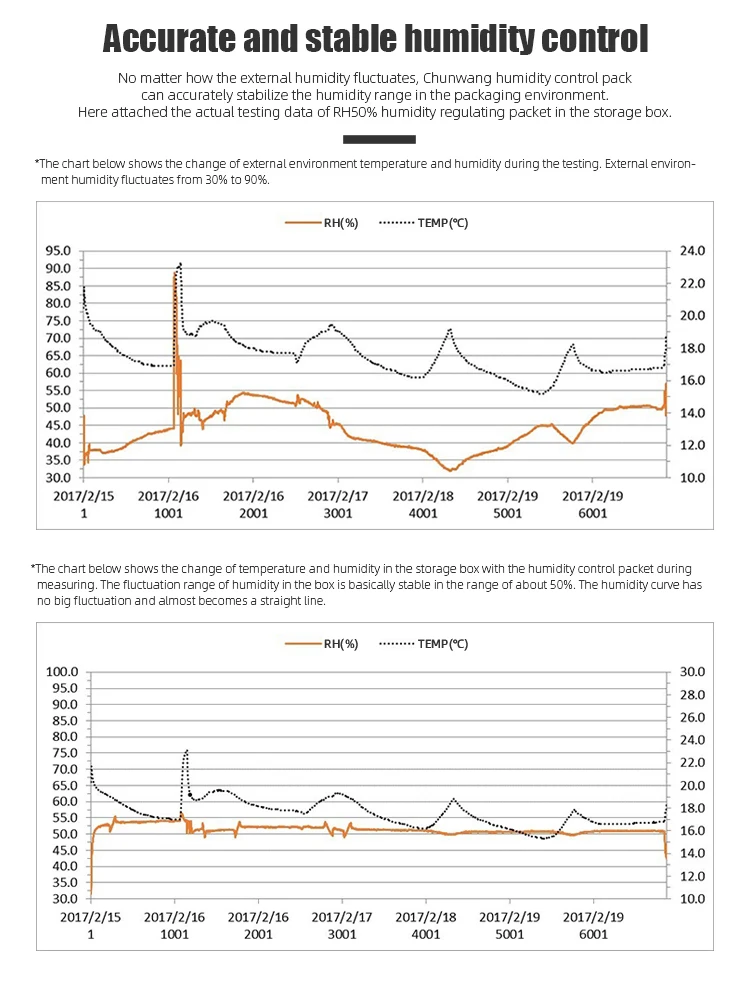 Accurate and stable humidity control

No matter how the external humidity fluctuates, Chunwang humidity control pack can accurately stabilize the humidity range in the packaging environment. Here attached the actual testing data of RH50% humidity regulating packet in the storage box.

*The chart below shows the change of external environment temperature and humidity during the testing. External environment humidity fluctuates from 30% to 90%.

RH(%) TEMP(℃)

95.0
90.0
85.0
80.0
75.0
70.0
65.0
60.0
55.0
50.0
45.0
40.0
35.0
30.0

24.0
22.0
20.0
18.0
16.0
14.0
12.0
10.0

2017/2/15 1
2017/2/16 1001
2017/2/16 2001
2017/2/17 3001
2017/2/18 4001
2017/2/19 5001
2017/2/19 6001

*The chart below shows the change of temperature and humidity in the storage box with the humidity control packet during measuring. The fluctuation range of humidity in the box is basically stable in the range of about 50%. The humidity curve has no big fluctuation and almost becomes a straight line.

RH(%) TEMP(℃)

100.0
95.0
90.0
85.0
80.0
75.0
70.0
65.0
60.0
55.0
50.0
45.0
40.0
35.0
30.0

30.0
28.0
26.0
24.0
22.0
20.0
18.0
16.0
14.0
12.0
10.0

2017/2/15 1
2017/2/16 1001
2017/2/16 2001
2017/2/17 3001
2017/2/18 4001
2017/2/19 5001
2017/2/19 6001